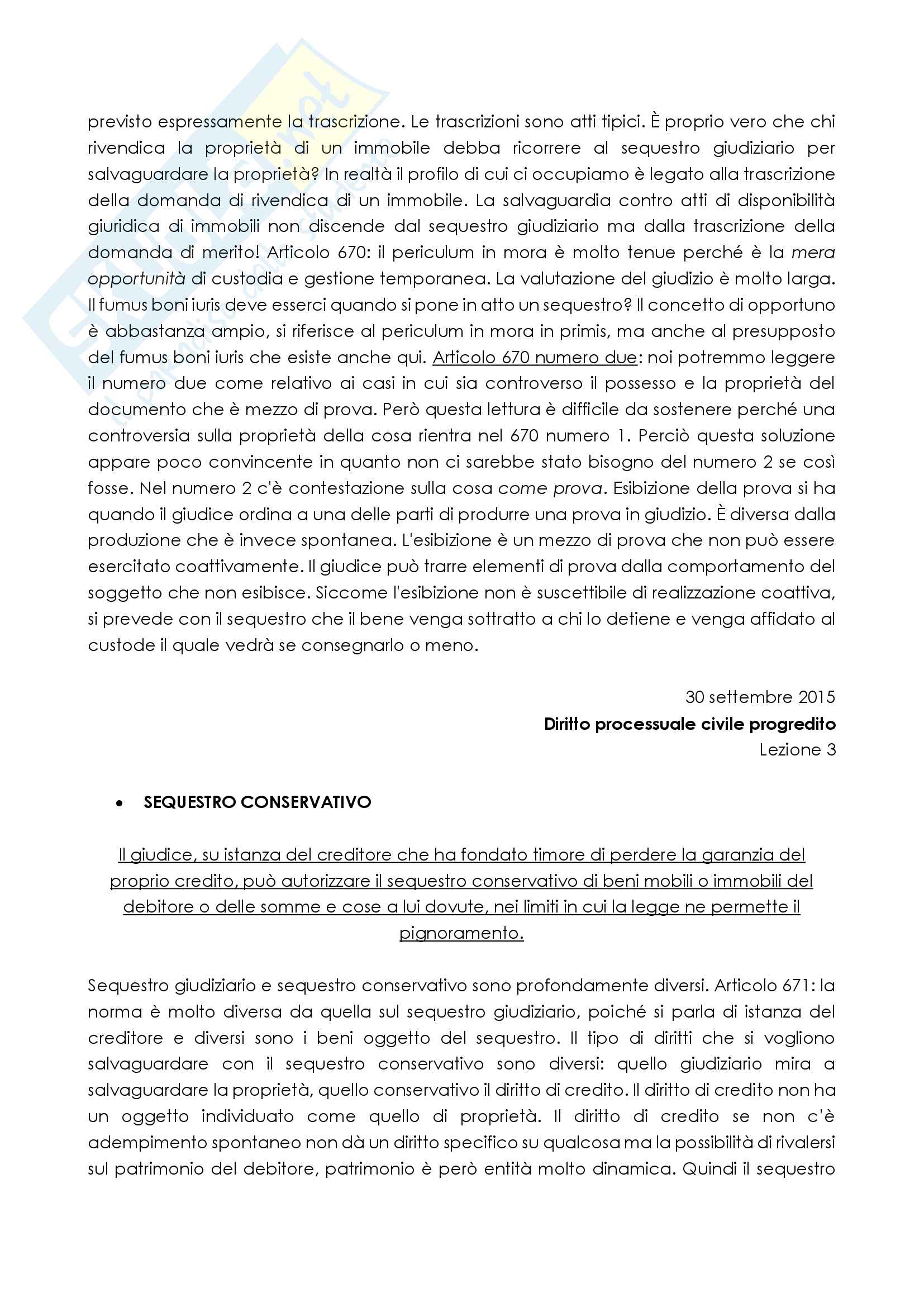 previsto espressamente la trascrizione. Le trascrizioni sono atti tipici. È proprio vero che chi rivendica la proprietà di un immobile debba ricorrere al sequestro giudiziario per salvaguardare la proprietà? In realtà il profilo di cui ci occupiamo è legato alla trascrizione della domanda di rivendica di un immobile. La salvaguardia contro atti di disponibilità giuridica di immobili non discende dal sequestro giudiziario ma dalla trascrizione della domanda di merito! Articolo 670: il periculum in mora è molto tenue perché è la mera opportunità di custodia e gestione temporanea. La valutazione del giudizio è molto larga. Il fumus boni iuris deve esserci quando si pone in atto un sequestro? Il concetto di opportuno è abbastanza ampio, si riferisce al periculum in mora in primis, ma anche al presupposto del fumus boni iuris che esiste anche qui. Articolo 670 numero due: noi potremmo leggere il numero due come relativo ai casi in cui sia controverso il possesso e la proprietà del documento che è mezzo di prova. Però questa lettura è difficile da sostenere perché una controversia sulla proprietà della cosa rientra nel 670 numero 1. Perciò questa soluzione appare poco convincente in quanto non ci sarebbe stato bisogno del numero 2 se così fosse. Nel numero 2 c'è contestazione sulla cosa come prova. Esibizione della prova si ha quando il giudice ordina a una delle parti di produrre una prova in giudizio. È diversa dalla produzione che è invece spontanea. L'esibizione è un mezzo di prova che non può essere esercitato coattivamente. Il giudice può trarre elementi di prova dalla comportamento del soggetto che non esibisce. Siccome l'esibizione non è suscettibile di realizzazione coattiva, si prevede con il sequestro che il bene venga sottratto a chi lo detiene e venga affidato al custode il quale vedrà se consegnarlo o meno.

30 settembre 2015
Diritto processuale civile progredito
Lezione 3

• SEQUESTRO CONSERVATIVO

Il giudice, su istanza del creditore che ha fondato timore di perdere la garanzia del proprio credito, può autorizzare il sequestro conservativo di beni mobili o immobili del debitore o delle somme e cose a lui dovute, nei limiti in cui la legge ne permette il pignoramento.

Sequestro giudiziario e sequestro conservativo sono profondamente diversi. Articolo 671: la norma è molto diversa da quella sul sequestro giudiziario, poiché si parla di istanza del creditore e diversi sono i beni oggetto del sequestro. Il tipo di diritti che si vogliono salvaguardare con il sequestro conservativo sono diversi: quello giudiziario mira a salvaguardare la proprietà, quello conservativo il diritto di credito. Il diritto di credito non ha un oggetto individuato come quello di proprietà. Il diritto di credito se non c'è adempimento spontaneo non dà un diritto specifico su qualcosa ma la possibilità di rivalersi sul patrimonio del debitore, patrimonio è però entità molto dinamica. Quindi il sequestro